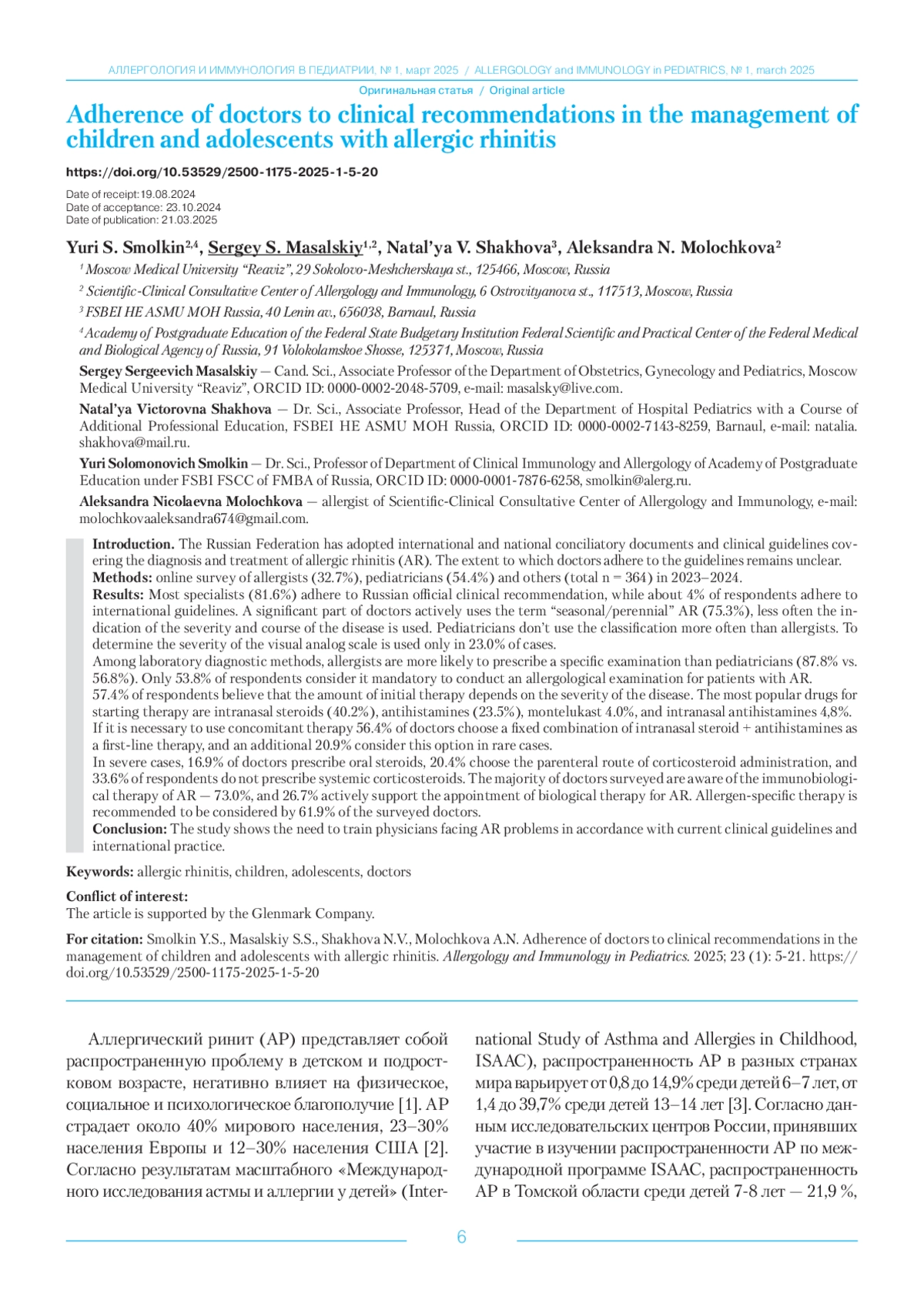 АЛЛЕРГОЛОГИЯ И ИММУНОЛОГИЯ В ПЕДИАТРИИ, № 1, март 2025 / ALLERGOLOGY and IMMUNOLOGY in PEDIATRICS, № 1, march 2025

Оригинальная статья / Original article

Adherence of doctors to clinical recommendations in the management of children and adolescents with allergic rhinitis

https://doi.org/10.53529/2500-1175-2025-1-5-20

Date of receipt:19.08.2024
Date of acceptance: 23.10.2024
Date of publication: 21.03.2025

Yuri S. Smolkin$^{2,4}$, Sergey S. Masalskiy$^{1,2}$, Natal'ya V. Shakhova$^{3}$, Aleksandra N. Molochkova$^{2}$

$^{1}$ Moscow Medical University "Reaviz", 29 Sokolovo-Meshcherskaya st., 125466, Moscow, Russia

$^{2}$ Scientific-Clinical Consultative Center of Allergology and Immunology, 6 Ostrovityanova st., 117513, Moscow, Russia

$^{3}$ FSBEI HE ASMU MOH Russia, 40 Lenin av., 656038, Barnaul, Russia

$^{4}$ Academy of Postgraduate Education of the Federal State Budgetary Institution Federal Scientific and Practical Center of the Federal Medical and Biological Agency of Russia, 91 Volokolamskoe Shosse, 125371, Moscow, Russia

Sergey Sergeevich Masalskiy — Cand. Sci., Associate Professor of the Department of Obstetrics, Gynecology and Pediatrics, Moscow Medical University "Reaviz", ORCID ID: 0000-0002-2048-5709, e-mail: masalsky@live.com.

Natal'ya Victorovna Shakhova — Dr. Sci., Associate Professor, Head of the Department of Hospital Pediatrics with a Course of Additional Professional Education, FSBEI HE ASMU MOH Russia, ORCID ID: 0000-0002-7143-8259, Barnaul, e-mail: natalia.shakhova@mail.ru.

Yuri Solomonovich Smolkin — Dr. Sci., Professor of Department of Clinical Immunology and Allergology of Academy of Postgraduate Education under FSBI FSCC of FMBA of Russia, ORCID ID: 0000-0001-7876-6258, smolkin@alerg.ru.

Aleksandra Nicolaevna Molochkova — allergist of Scientific-Clinical Consultative Center of Allergology and Immunology, e-mail: molochkovaaleksandra674@gmail.com.

Introduction. The Russian Federation has adopted international and national conciliatory documents and clinical guidelines covering the diagnosis and treatment of allergic rhinitis (AR). The extent to which doctors adhere to the guidelines remains unclear.
Methods: online survey of allergists (32.7%), pediatricians (54.4%) and others (total n = 364) in 2023–2024.
Results: Most specialists (81.6%) adhere to Russian official clinical recommendation, while about 4% of respondents adhere to international guidelines. A significant part of doctors actively uses the term "seasonal/perennial" AR (75.3%), less often the indication of the severity and course of the disease is used. Pediatricians don't use the classification more often than allergists. To determine the severity of the visual analog scale is used only in 23.0% of cases.
Among laboratory diagnostic methods, allergists are more likely to prescribe a specific examination than pediatricians (87.8% vs. 56.8%). Only 53.8% of respondents consider it mandatory to conduct an allergological examination for patients with AR.
57.4% of respondents believe that the amount of initial therapy depends on the severity of the disease. The most popular drugs for starting therapy are intranasal steroids (40.2%), antihistamines (23.5%), montelukast 4.0%, and intranasal antihistamines 4,8%.
If it is necessary to use concomitant therapy 56.4% of doctors choose a fixed combination of intranasal steroid + antihistamines as a first-line therapy, and an additional 20.9% consider this option in rare cases.
In severe cases, 16.9% of doctors prescribe oral steroids, 20.4% choose the parenteral route of corticosteroid administration, and 33.6% of respondents do not prescribe systemic corticosteroids. The majority of doctors surveyed are aware of the immunobiological therapy of AR — 73.0%, and 26.7% actively support the appointment of biological therapy for AR. Allergen-specific therapy is recommended to be considered by 61.9% of the surveyed doctors.
Conclusion: The study shows the need to train physicians facing AR problems in accordance with current clinical guidelines and international practice.

Keywords: allergic rhinitis, children, adolescents, doctors

Conflict of interest:
The article is supported by the Glenmark Company.

For citation: Smolkin Y.S., Masalskiy S.S., Shakhova N.V., Molochkova A.N. Adherence of doctors to clinical recommendations in the management of children and adolescents with allergic rhinitis. Allergology and Immunology in Pediatrics. 2025; 23 (1): 5-21. https://doi.org/10.53529/2500-1175-2025-1-5-20

Аллергический ринит (АР) представляет собой распространенную проблему в детском и подростковом возрасте, негативно влияет на физическое, социальное и психологическое благополучие [1]. АР страдает около 40% мирового населения, 23–30% населения Европы и 12–30% населения США [2]. Согласно результатам масштабного «Международного исследования астмы и аллергии у детей» (International Study of Asthma and Allergies in Childhood, ISAAC), распространенность АР в разных странах мира варьирует от 0,8 до 14,9% среди детей 6–7 лет, от 1,4 до 39,7% среди детей 13–14 лет [3]. Согласно данным исследовательских центров России, принявших участие в изучении распространенности АР по международной программе ISAAC, распространенность АР в Томской области среди детей 7-8 лет — 21,9 %,

6